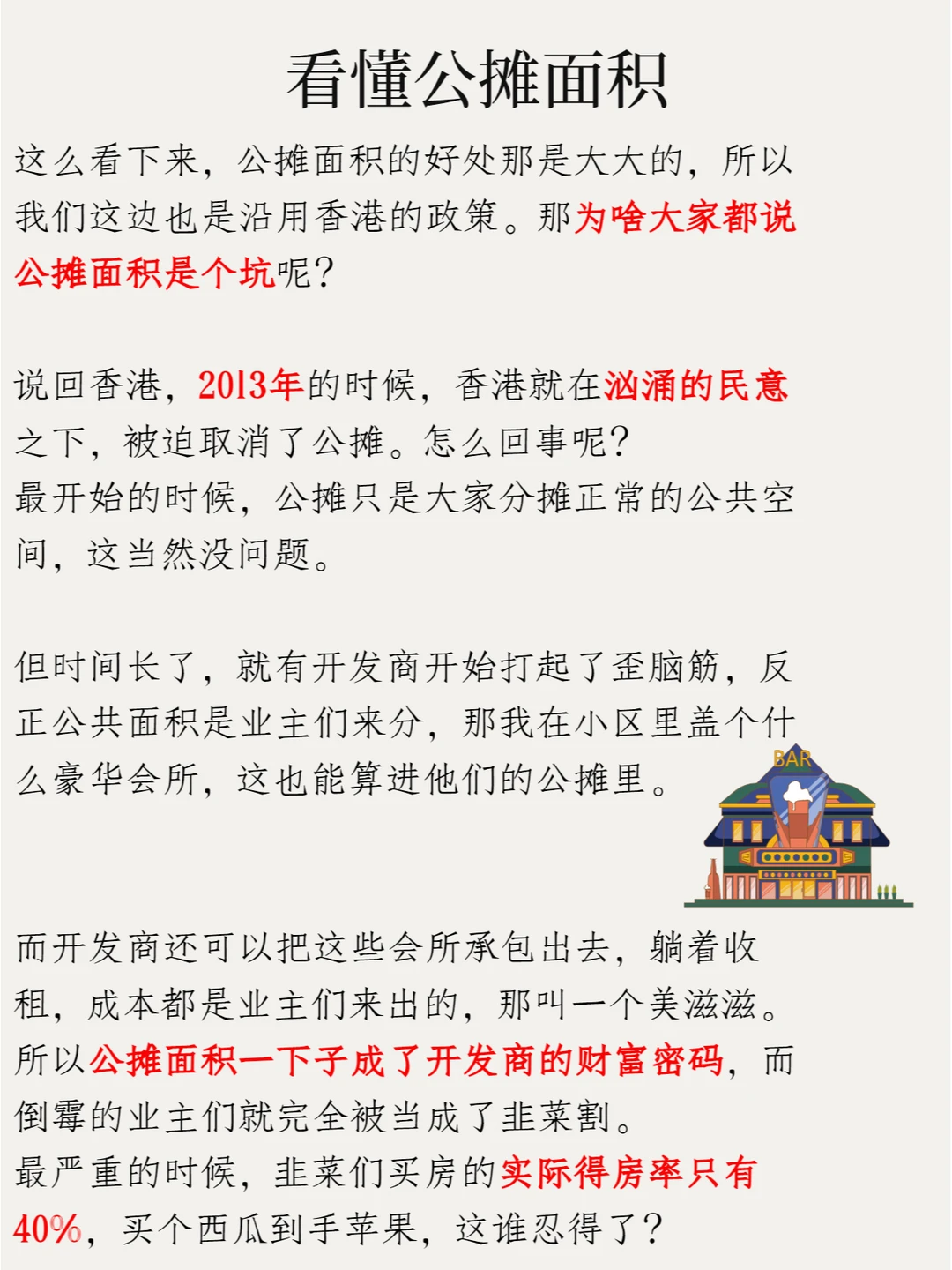 看懂公摊面积

这么看下来，公摊面积的好处那是大大的，所以我们这边也是沿用香港的政策。那为啥大家都说公摊面积是个坑呢？

说回香港，2013年的时候，香港就在汹涌的民意之下，被迫取消了公摊。怎么回事呢？
最开始的时候，公摊只是大家分摊正常的公共空间，这当然没问题。

但时间长了，就有开发商开始打起了歪脑筋，反正公共面积是业主们来分，那我在小区里盖个什么豪华会所，这也能算进他们的公摊里。

BAR

而开发商还可以把这些会所承包出去，躺着收租，成本都是业主们来出的，那叫一个美滋滋。
所以公摊面积一下子成了开发商的财富密码，而倒霉的业主们就完全被当成了韭菜割。
最严重的时候，韭菜们买房的实际得房率只有40%，买个西瓜到手苹果，这谁忍得了？